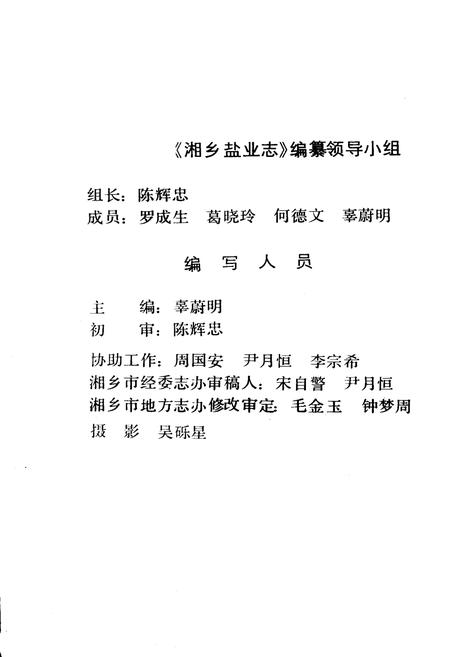 《湘乡盐业志》编纂领导小组

组长：陈辉忠
成员：罗成生　葛晓玲　何德文　辜蔚明

编　写　人　员

主　　编：辜蔚明
初　　审：陈辉忠

协助工作：周国安　尹月恒　李宗希
湘乡市经委志办审稿人：宋自警　尹月恒
湘乡市地方志办修改审定：毛金玉　钟梦周
摄　影　吴砾星